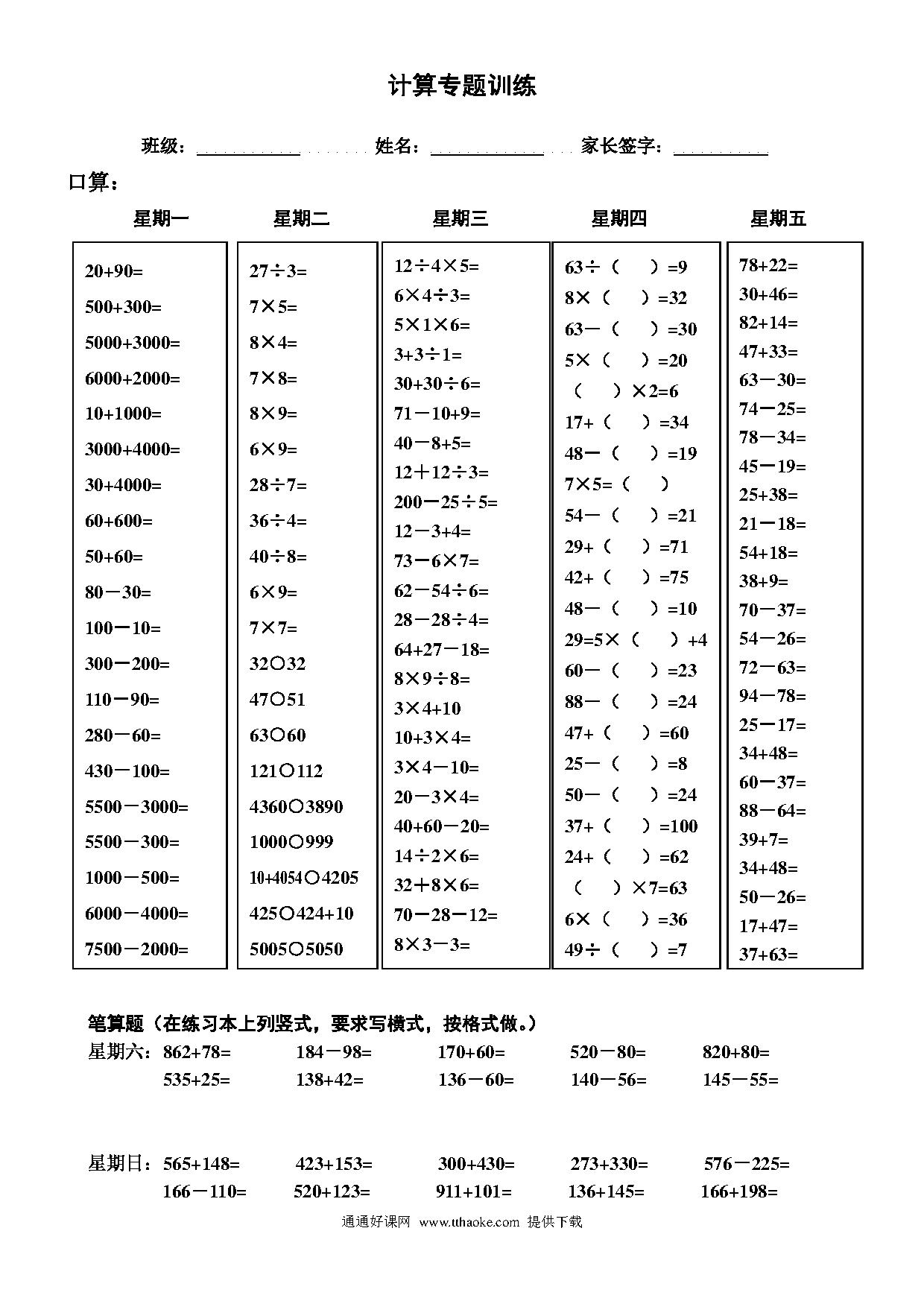 计算专题训练

班级：__________ 姓名：__________ 家长签字：__________

口算：

星期一

20+90=
500+300=
5000+3000=
6000+2000=
10+1000=
3000+4000=
30+4000=
60+600=
50+60=
80－30=
100－10=
300－200=
110－90=
280－60=
430－100=
5500－3000=
5500－300=
1000－500=
6000－4000=
7500－2000=

星期二

27÷3=
7×5=
8×4=
7×8=
8×9=
6×9=
28÷7=
36÷4=
40÷8=
6×9=
7×7=
32○32
47○51
63○60
121○112
4360○3890
1000○999
10+4054○4205
425○424+10
5005○5050

星期三

12÷4×5=
6×4÷3=
5×1×6=
3+3÷1=
30+30÷6=
71－10+9=
40－8+5=
12＋12÷3=
200－25÷5=
12－3+4=
73－6×7=
62－54÷6=
28－28÷4=
64+27－18=
8×9÷8=
3×4+10
10+3×4=
3×4－10=
20－3×4=
40+60－20=
14÷2×6=
32＋8×6=
70－28－12=
8×3－3=

星期四

63÷（ ）=9
8×（ ）=32
63－（ ）=30
5×（ ）=20
（ ）×2=6
17+（ ）=34
48－（ ）=19
7×5=（ ）
54－（ ）=21
29+（ ）=71
42+（ ）=75
48－（ ）=10
29=5×（ ）+4
60－（ ）=23
88－（ ）=24
47+（ ）=60
25－（ ）=8
50－（ ）=24
37+（ ）=100
24+（ ）=62
（ ）×7=63
6×（ ）=36
49÷（ ）=7

星期五

78+22=
30+46=
82+14=
47+33=
63－30=
74－25=
78－34=
45－19=
25+38=
21－18=
54+18=
38+9=
70－37=
54－26=
72－63=
94－78=
25－17=
34+48=
60－37=
88－64=
39+7=
34+48=
50－26=
17+47=
37+63=

笔算题（在练习本上列竖式，要求写横式，按格式做。）

星期六：862+78= 184－98= 170+60= 520－80= 820+80=
535+25= 138+42= 136－60= 140－56= 145－55=

星期日：565+148= 423+153= 300+430= 273+330= 576－225=
166－110= 520+123= 911+101= 136+145= 166+198=

通通好课网 www.tthaoke.com 提供下载